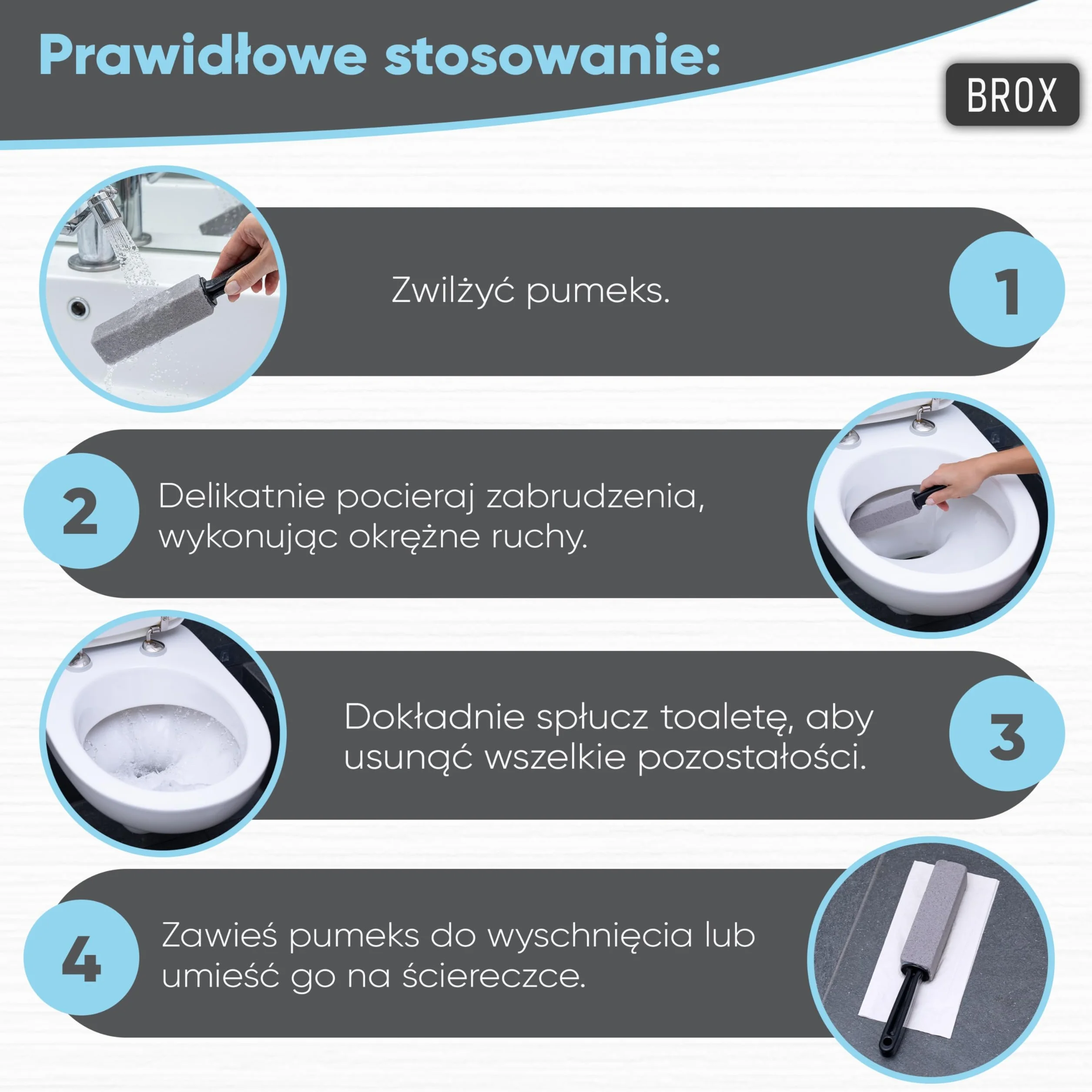 Prawidłowe stosowanie:

BROX

Zwilżyć pumeks.

1

2

Delikatnie pocieraj zabrudzenia, wykonując okrężne ruchy.

Dokładnie spłucz toaletę, aby usunąć wszelkie pozostałości.

3

4

Zawieś pumeks do wyschnięcia lub umieść go na ściereczce.